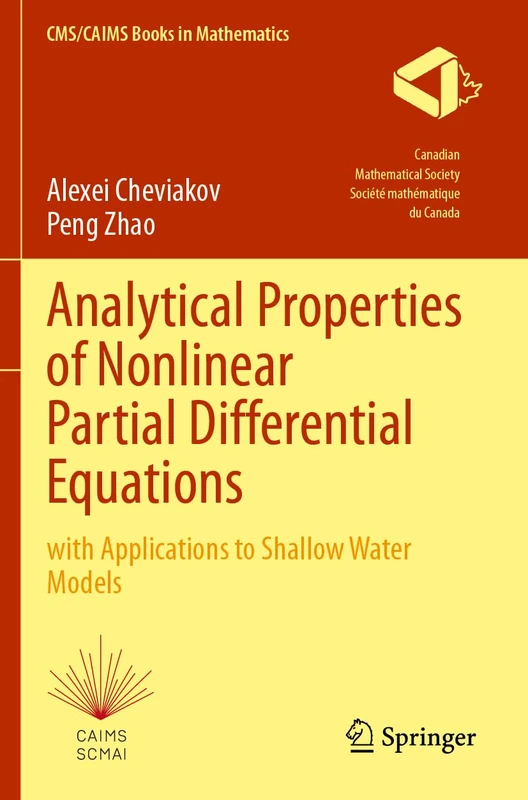 CMS/CAIMS Books in Mathematics

Canadian
Mathematical Society
Société mathématique
du Canada

Alexei Cheviakov
Peng Zhao

Analytical Properties of Nonlinear Partial Differential Equations

with Applications to Shallow Water Models

CAIMS
SCMAI

Springer